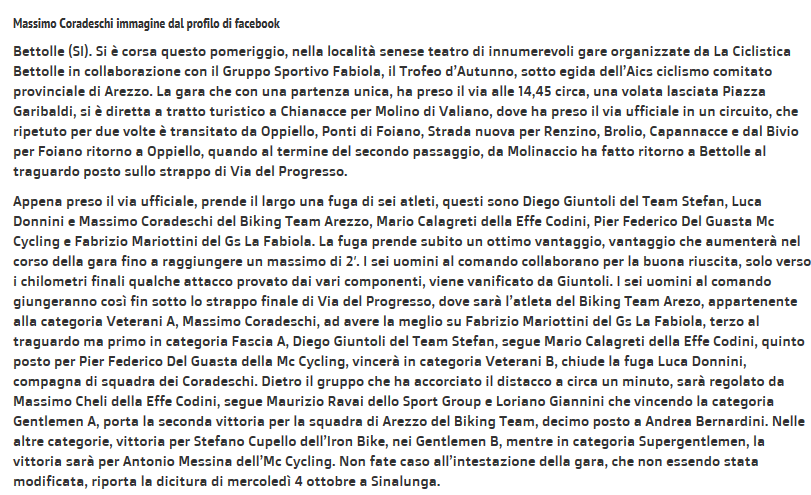 Massimo Coradeschi immagine dal profilo di facebook

Bettolle (SI). Si è corsa questo pomeriggio, nella località senese teatro di innumerevoli gare organizzate da La Ciclistica Bettolle in collaborazione con il Gruppo Sportivo Fabiola, il Trofeo d'Autunno, sotto egida dell'Aics ciclismo comitato provinciale di Arezzo. La gara che con una partenza unica, ha preso il via alle 14,45 circa, una volata lasciata Piazza Garibaldi, si è diretta a tratto turistico a Chianacce per Molino di Valiano, dove ha preso il via ufficiale in un circuito, che ripetuto per due volte è transitato da Oppiello, Ponti di Foiano, Strada nuova per Renzino, Brolio, Capannacce e dal Bivio per Foiano ritorno a Oppiello, quando al termine del secondo passaggio, da Molinaccio ha fatto ritorno a Bettolle al traguardo posto sullo strappo di Via del Progresso.

Appena preso il via ufficiale, prende il largo una fuga di sei atleti, questi sono Diego Giuntoli del Team Stefan, Luca Donnini e Massimo Coradeschi del Biking Team Arezzo, Mario Calagreti della Effe Codini, Pier Federico Del Guasta Mc Cycling e Fabrizio Mariottini del Gs La Fabiola. La fuga prende subito un ottimo vantaggio, vantaggio che aumenterà nel corso della gara fino a raggiungere un massimo di 2'. I sei uomini al comando collaborano per la buona riuscita, solo verso i chilometri finali qualche attacco provato dai vari componenti, viene vanificato da Giuntoli. I sei uomini al comando giungeranno così fin sotto lo strappo finale di Via del Progresso, dove sarà l'atleta del Biking Team Arezo, appartenente alla categoria Veterani A, Massimo Coradeschi, ad avere la meglio su Fabrizio Mariottini del Gs La Fabiola, terzo al traguardo ma primo in categoria Fascia A, Diego Giuntoli del Team Stefan, segue Mario Calagreti della Effe Codini, quinto posto per Pier Federico Del Guasta della Mc Cycling, vincerà in categoria Veterani B, chiude la fuga Luca Donnini, compagna di squadra dei Coradeschi. Dietro il gruppo che ha accorciato il distacco a circa un minuto, sarà regolato da Massimo Cheli della Effe Codini, segue Maurizio Ravai dello Sport Group e Loriano Giannini che vincendo la categoria Gentlemen A, porta la seconda vittoria per la squadra di Arezzo del Biking Team, decimo posto a Andrea Bernardini. Nelle altre categorie, vittoria per Stefano Cupello dell'Iron Bike, nei Gentlemen B, mentre in categoria Supergentlemen, la vittoria sarà per Antonio Messina dell'Mc Cycling. Non fate caso all'intestazione della gara, che non essendo stata modificata, riporta la dicitura di mercoledì 4 ottobre a Sinalunga.